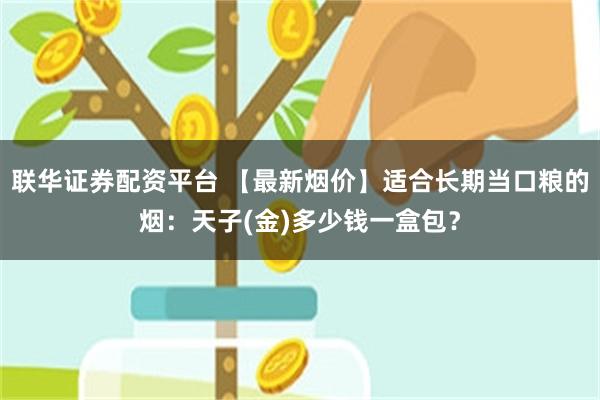 联华证券配资平台 【最新烟价】适合长期当口粮的烟：天子(金)多少钱一盒包？